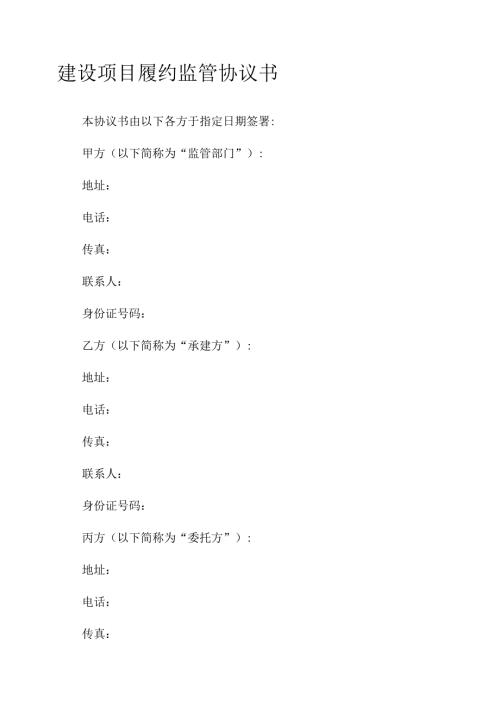 建设项目履约监管协议书

本协议书由以下各方于指定日期签署:

甲方（以下简称为“监管部门”）:

地址:

电话:

传真:

联系人:

身份证号码:

乙方（以下简称为“承建方”）:

地址:

电话:

传真:

联系人:

身份证号码:

丙方（以下简称为“委托方”）:

地址:

电话:

传真: